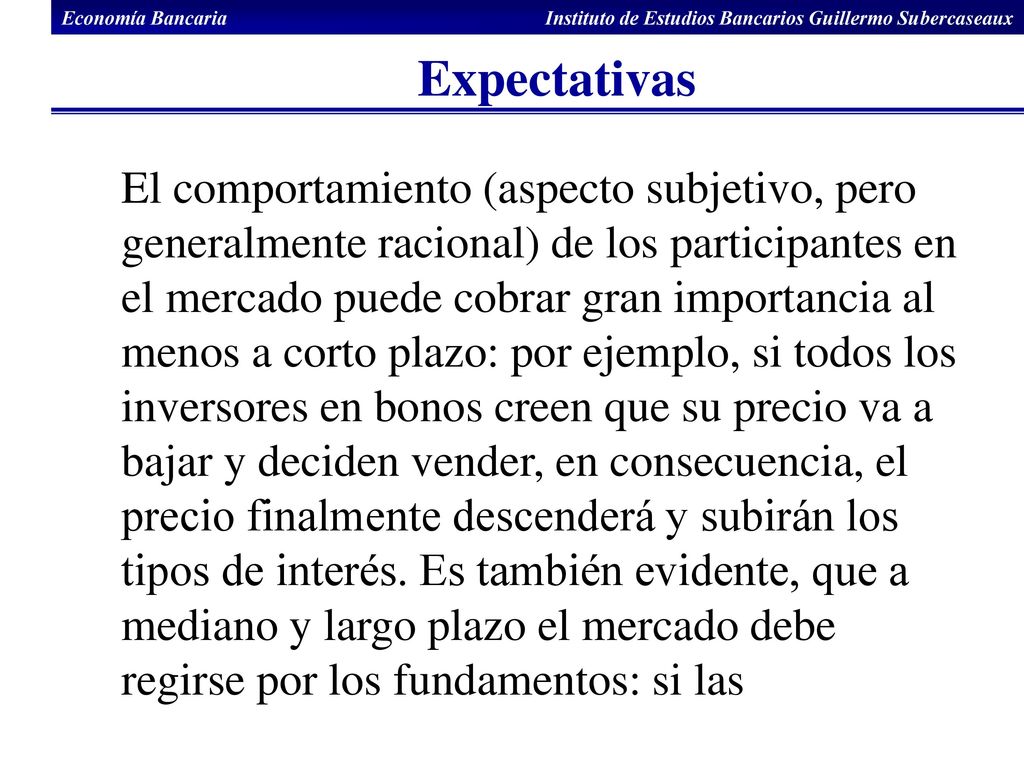 Economía Bancaria

Instituto de Estudios Bancarios Guillermo Subercaseaux

Expectativas

El comportamiento (aspecto subjetivo, pero generalmente racional) de los participantes en el mercado puede cobrar gran importancia al menos a corto plazo: por ejemplo, si todos los inversores en bonos creen que su precio va a bajar y deciden vender, en consecuencia, el precio finalmente descenderá y subirán los tipos de interés. Es también evidente, que a mediano y largo plazo el mercado debe regirse por los fundamentos: si las